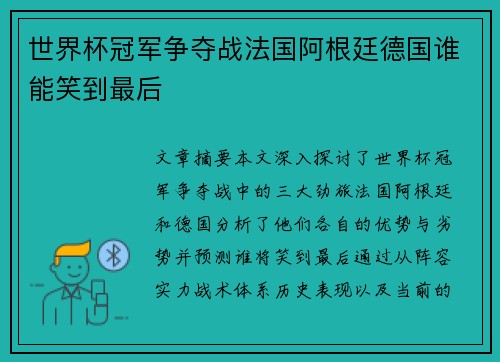 世界杯冠军争夺战法国阿根廷德国谁能笑到最后

文章摘要本文深入探讨了世界杯冠军争夺战中的三大劲旅法国阿根廷和德国分析了他们各自的优势与劣势并预测谁将笑到最后通过从阵容实力战术体系历史表现以及当前的